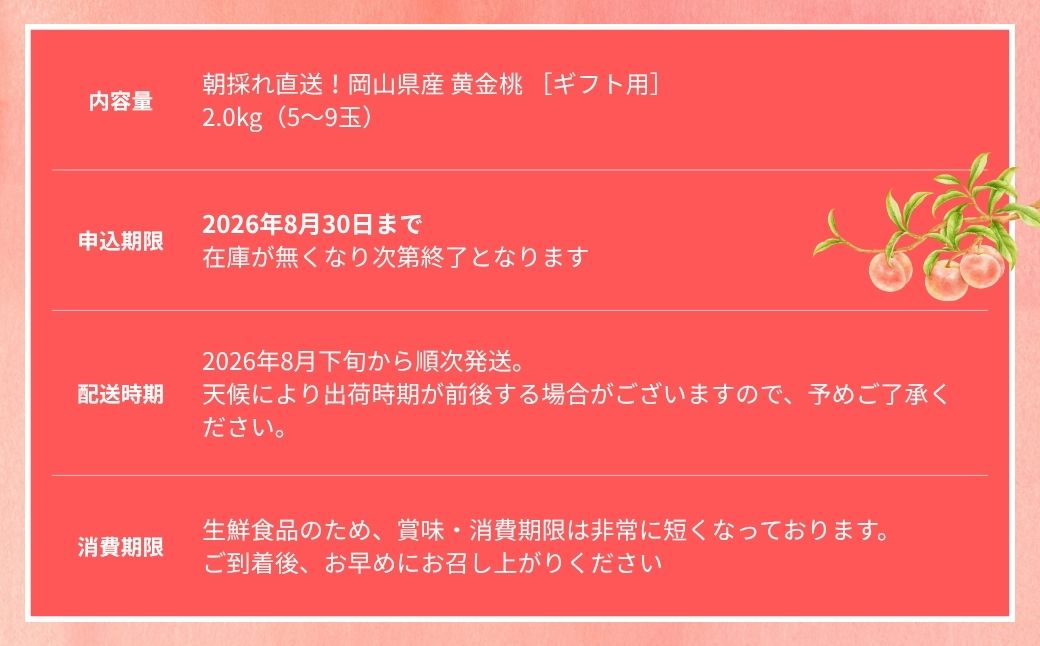 | 内容量 | 朝採れ直送！岡山県産 黄金桃 ［ギフト用］ 2.0kg（5〜9玉） |
|---|---|
| 申込期限 | 2026年8月30日まで 在庫が無くなり次第終了となります |
| 配送時期 | 2026年8月下旬から順次発送。 天候により出荷時期が前後する場合がございますので、予めご了承ください。 |
| 消費期限 | 生鮮食品のため、賞味・消費期限は非常に短くなっております。 ご到着後、お早めにお召し上がりください |